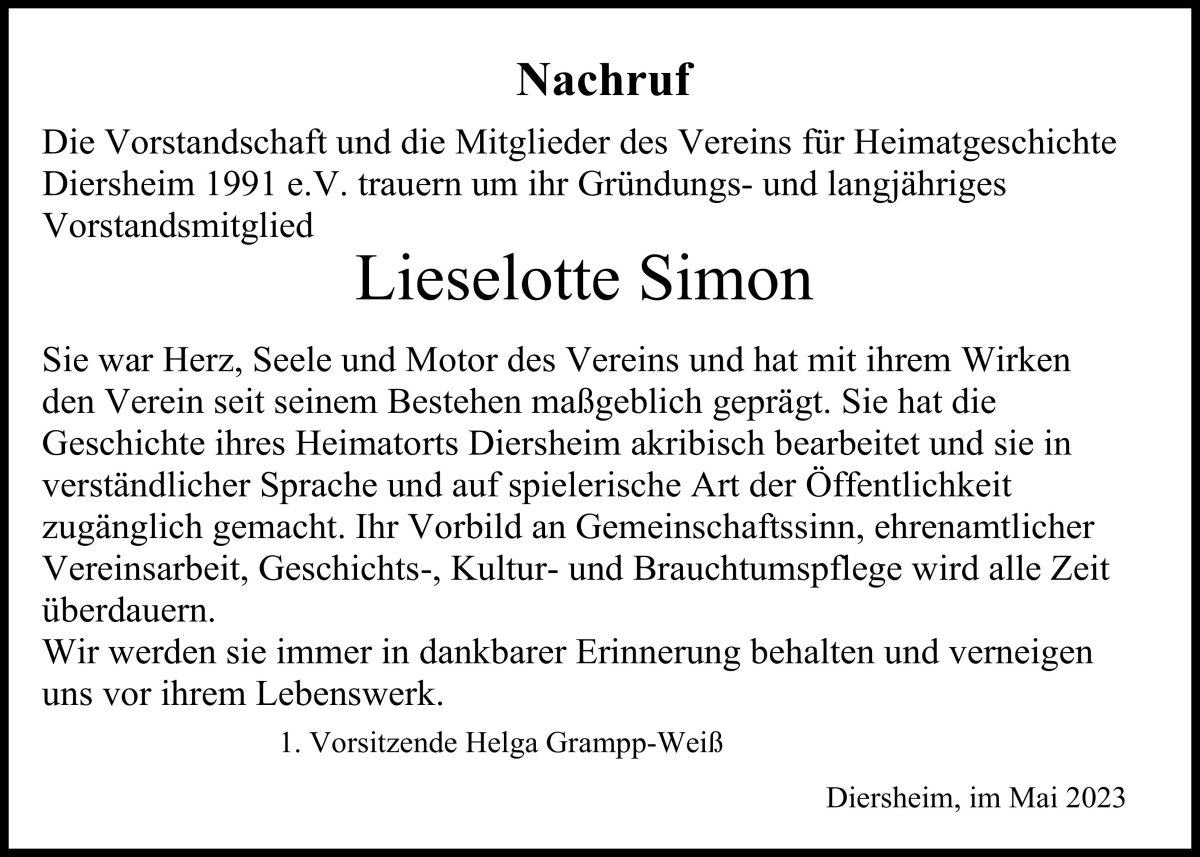 Nachruf

Die Vorstandschaft und die Mitglieder des Vereins für Heimatgeschichte Diersheim 1991 e.V. trauern um ihr Gründungs- und langjähriges Vorstandsmitglied

Lieselotte Simon

Sie war Herz, Seele und Motor des Vereins und hat mit ihrem Wirken den Verein seit seinem Bestehen maßgeblich geprägt. Sie hat die Geschichte ihres Heimatorts Diersheim akribisch bearbeitet und sie in verständlicher Sprache und auf spielerische Art der Öffentlichkeit zugänglich gemacht. Ihr Vorbild an Gemeinschaftssinn, ehrenamtlicher Vereinsarbeit, Geschichts-, Kultur- und Brauchtumspflege wird alle Zeit überdauern.
Wir werden sie immer in dankbarer Erinnerung behalten und verneigen uns vor ihrem Lebenswerk.

1. Vorsitzende Helga Grampp-Weiß

Diersheim, im Mai 2023